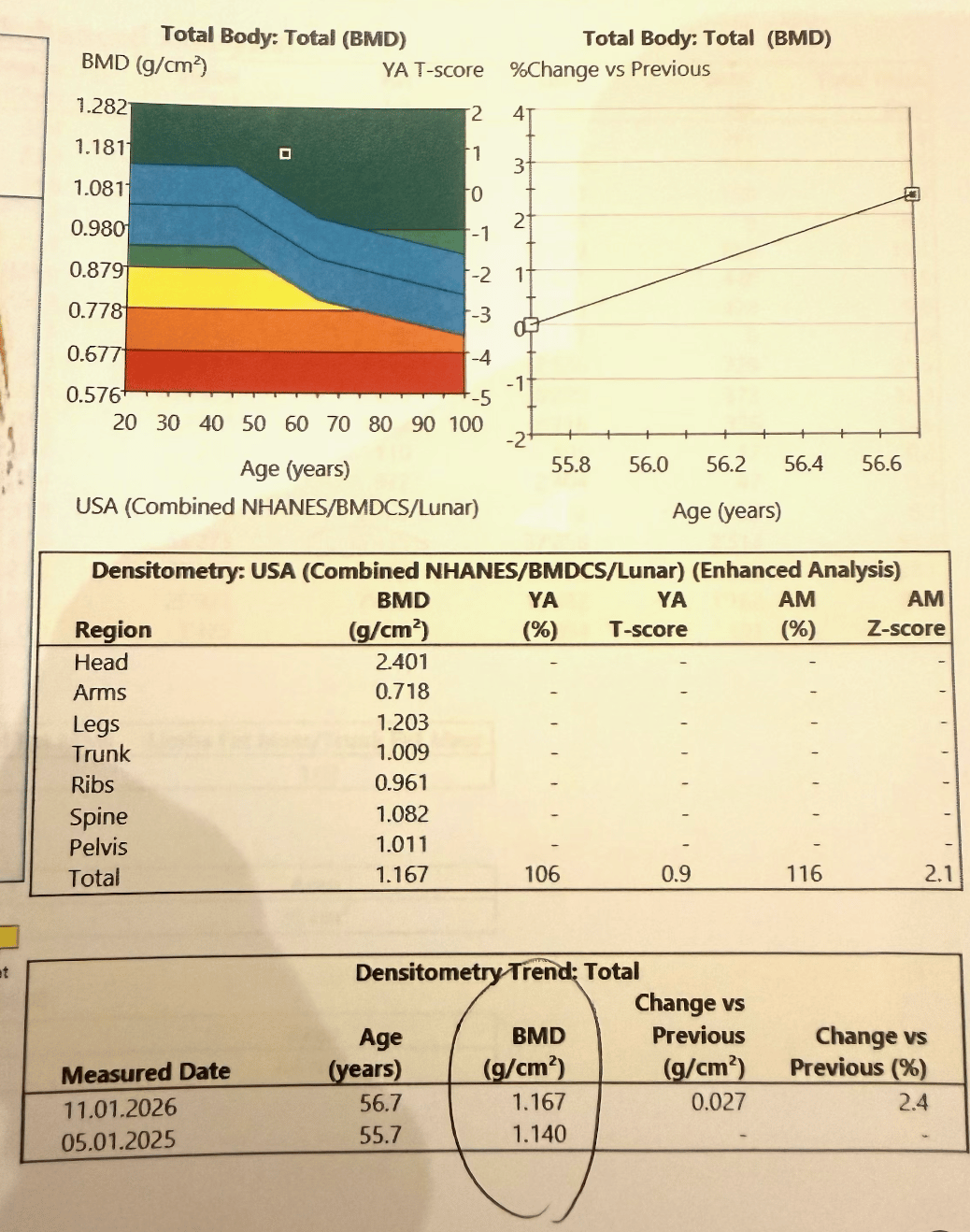 Total Body: Total (BMD)
BMD (g/cm²)
YA T-score

1.282
1.181
1.081
0.980
0.879
0.778
0.677
0.576

2
1
0
-1
-2
-3
-4
-5

20 30 40 50 60 70 80 90 100
Age (years)
USA (Combined NHANES/BMDCS/Lunar)

Total Body: Total (BMD)
%Change vs Previous

4
3
2
1
0
-1
-2

55.8 56.0 56.2 56.4 56.6
Age (years)

Densitometry: USA (Combined NHANES/BMDCS/Lunar) (Enhanced Analysis)

| Region | BMD (g/cm²) | YA (%) | YA T-score | AM (%) | AM Z-score |
|---|---|---|---|---|---|
| Head | 2.401 | - | - | - | - |
| Arms | 0.718 | - | - | - | - |
| Legs | 1.203 | - | - | - | - |
| Trunk | 1.009 | - | - | - | - |
| Ribs | 0.961 | - | - | - | - |
| Spine | 1.082 | - | - | - | - |
| Pelvis | 1.011 | - | - | - | - |
| Total | 1.167 | 106 | 0.9 | 116 | 2.1 |

Densitometry Trend: Total

| Measured Date | Age (years) | BMD (g/cm²) | Change vs Previous (g/cm²) | Change vs Previous (%) |
|---|---|---|---|---|
| 11.01.2026 | 56.7 | 1.167 | 0.027 | 2.4 |
| 05.01.2025 | 55.7 | 1.140 | - | - |